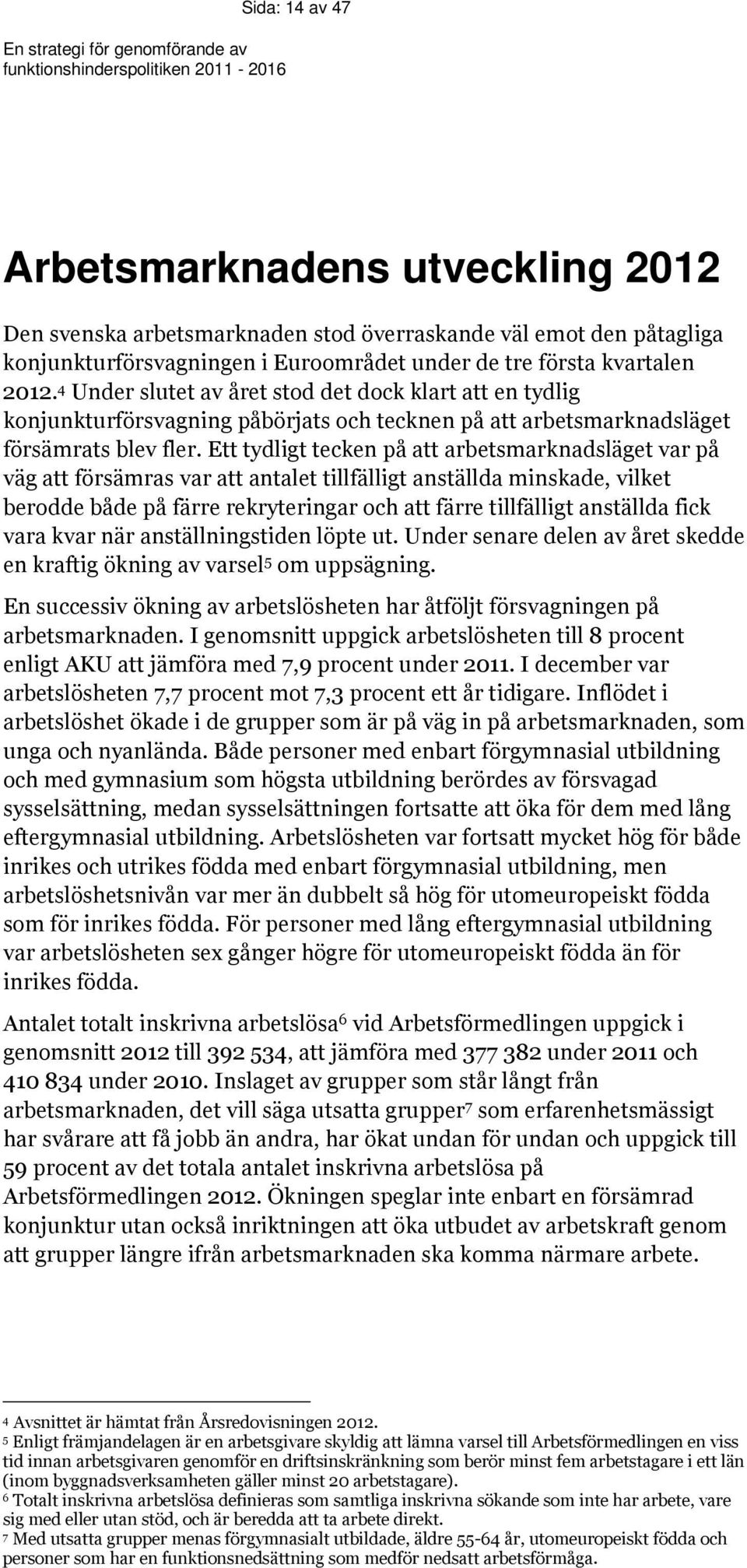 Sida: 14 av 47

En strategi för genomförande av funktionshinderspolitiken 2011 - 2016

Arbetsmarknadens utveckling 2012

Den svenska arbetsmarknaden stod överraskande väl emot den påtagliga konjunkturförsvagningen i Euroområdet under de tre första kvartalen 2012.$^4$ Under slutet av året stod det dock klart att en tydlig konjunkturförsvagning påbörjats och tecknen på att arbetsmarknadsläget försämrats blev fler. Ett tydligt tecken på att arbetsmarknadsläget var på väg att försämras var att antalet tillfälligt anställda minskade, vilket berodde både på färre rekryteringar och att färre tillfälligt anställda fick vara kvar när anställningstiden löpte ut. Under senare delen av året skedde en kraftig ökning av varsel$^5$ om uppsägning.

En successiv ökning av arbetslösheten har åtföljt försvagningen på arbetsmarknaden. I genomsnitt uppgick arbetslösheten till 8 procent enligt AKU att jämföra med 7,9 procent under 2011. I december var arbetslösheten 7,7 procent mot 7,3 procent ett år tidigare. Inflödet i arbetslöshet ökade i de grupper som är på väg in på arbetsmarknaden, som unga och nyanlända. Både personer med enbart förgymnasial utbildning och med gymnasium som högsta utbildning berördes av försvagad sysselsättning, medan sysselsättningen fortsatte att öka för dem med lång eftergymnasial utbildning. Arbetslösheten var fortsatt mycket hög för både inrikes och utrikes födda med enbart förgymnasial utbildning, men arbetslöshetsnivån var mer än dubbelt så hög för utomeuropeiskt födda som för inrikes födda. För personer med lång eftergymnasial utbildning var arbetslösheten sex gånger högre för utomeuropeiskt födda än för inrikes födda.

Antalet totalt inskrivna arbetslösa$^6$ vid Arbetsförmedlingen uppgick i genomsnitt 2012 till 392 534, att jämföra med 377 382 under 2011 och 410 834 under 2010. Inslaget av grupper som står långt från arbetsmarknaden, det vill säga utsatta grupper$^7$ som erfarenhetsmässigt har svårare att få jobb än andra, har ökat undan för undan och uppgick till 59 procent av det totala antalet inskrivna arbetslösa på Arbetsförmedlingen 2012. Ökningen speglar inte enbart en försämrad konjunktur utan också inriktningen att öka utbudet av arbetskraft genom att grupper längre ifrån arbetsmarknaden ska komma närmare arbete.

$^4$ Avsnittet är hämtat från Årsredovisningen 2012.
$^5$ Enligt främjandelagen är en arbetsgivare skyldig att lämna varsel till Arbetsförmedlingen en viss tid innan arbetsgivaren genomför en driftsinskränkning som berör minst fem arbetstagare i ett län (inom byggnadsverksamheten gäller minst 20 arbetstagare).
$^6$ Totalt inskrivna arbetslösa definieras som samtliga inskrivna sökande som inte har arbete, vare sig med eller utan stöd, och är beredda att ta arbete direkt.
$^7$ Med utsatta grupper menas förgymnasialt utbildade, äldre 55-64 år, utomeuropeiskt födda och personer som har en funktionsnedsättning som medför nedsatt arbetsförmåga.